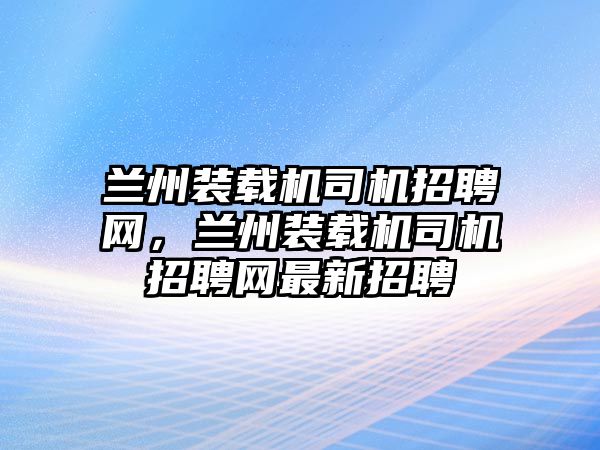 兰州装载机司机招聘网，兰州装载机司机招聘网最新招聘